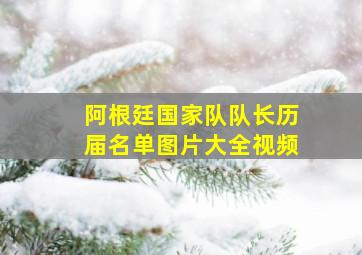 阿根廷国家队队长历届名单图片大全视频